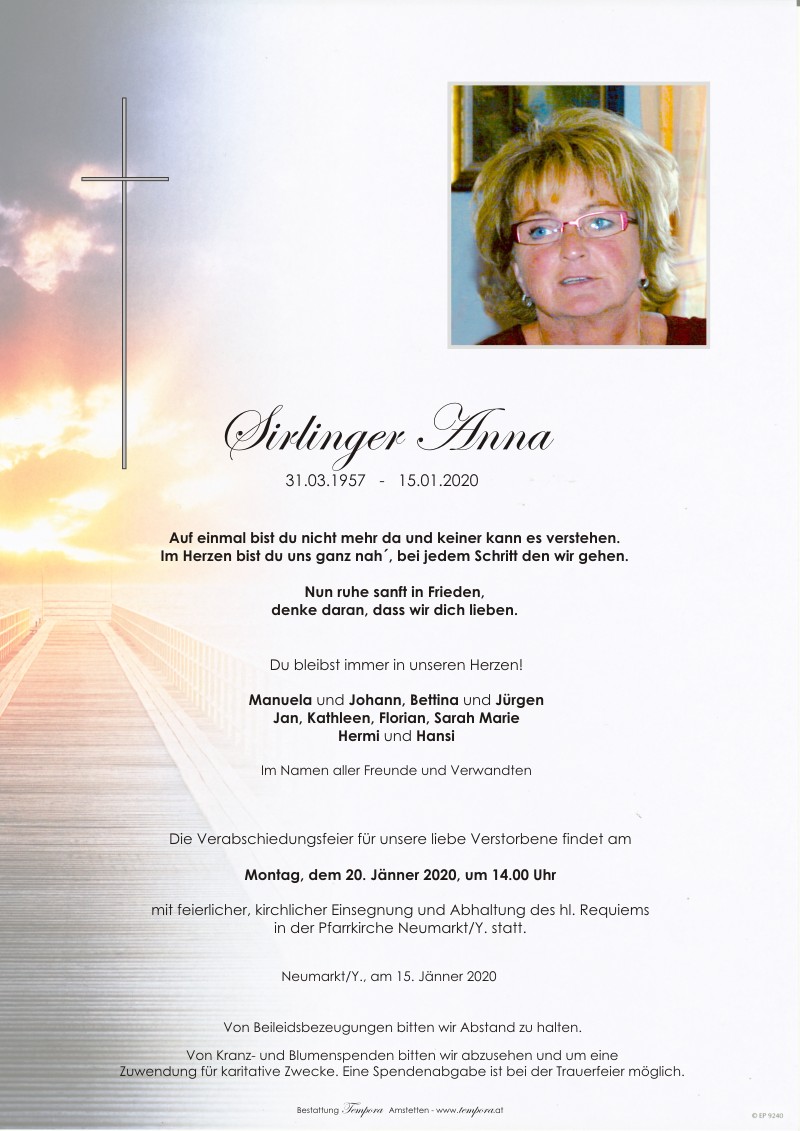 Sirlinger Anna

31.03.1957 - 15.01.2020

Auf einmal bist du nicht mehr da und keiner kann es verstehen. Im Herzen bist du uns ganz nah´, bei jedem Schritt den wir gehen.

Nun ruhe sanft in Frieden, denke daran, dass wir dich lieben.

Du bleibst immer in unseren Herzen!

Manuela und Johann, Bettina und Jürgen
Jan, Kathleen, Florian, Sarah Marie
Hermi und Hansi

Im Namen aller Freunde und Verwandten

Die Verabschiedungsfeier für unsere liebe Verstorbene findet am

Montag, dem 20. Jänner 2020, um 14.00 Uhr

mit feierlicher, kirchlicher Einsegnung und Abhaltung des hl. Requiems in der Pfarrkirche Neumarkt/Y. statt.

Neumarkt/Y., am 15. Jänner 2020

Von Beileidsbezeugungen bitten wir Abstand zu halten.

Von Kranz- und Blumenspenden bitten wir abzusehen und um eine Zuwendung für karitative Zwecke. Eine Spendenabgabe ist bei der Trauerfeier möglich.

Bestattung Tempora Amstetten - www.tempora.at

© EP 9240